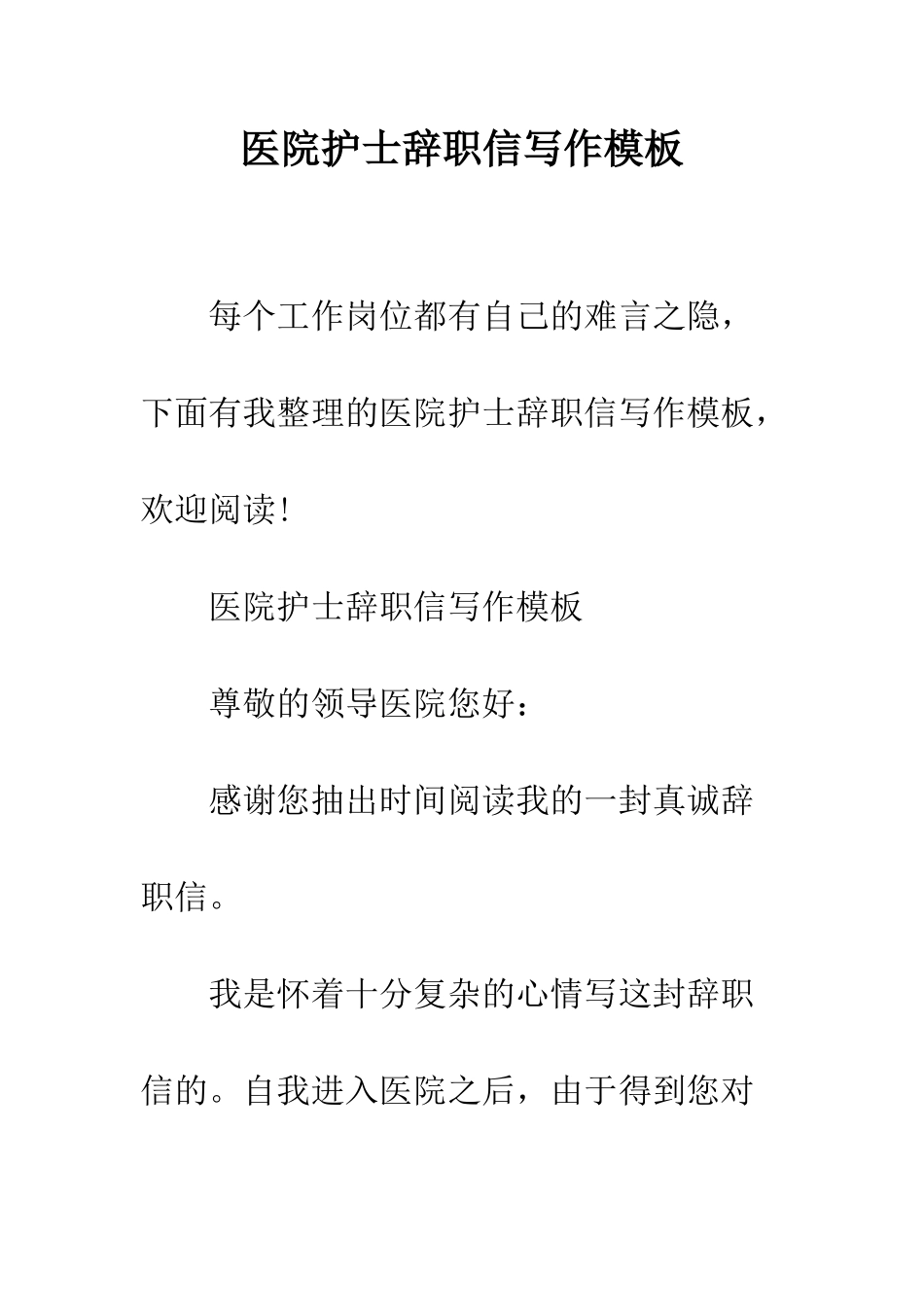 医院护士辞职信写作模板

每个工作岗位都有自己的难言之隐，下面有我整理的医院护士辞职信写作模板，欢迎阅读!

医院护士辞职信写作模板

尊敬的领导医院您好：

感谢您抽出时间阅读我的一封真诚辞职信。

我是怀着十分复杂的心情写这封辞职信的。自我进入医院之后，由于得到您对